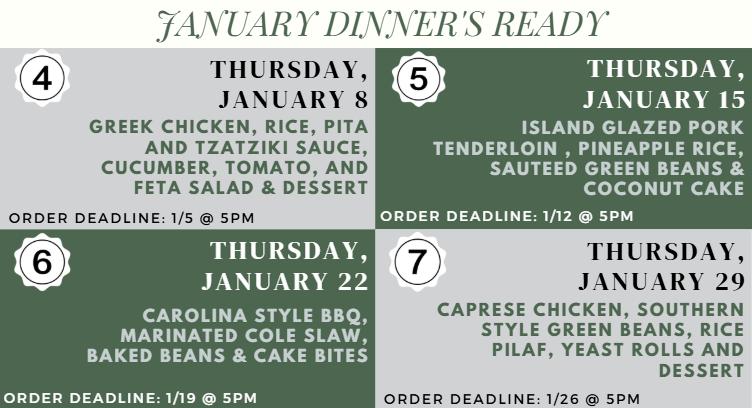 JANUARY DINNER'S READY

4

THURSDAY, JANUARY 8

GREEK CHICKEN, RICE, PITA AND TZATZIKI SAUCE, CUCUMBER, TOMATO, AND FETA SALAD & DESSERT

ORDER DEADLINE: 1/5 @ 5PM

5

THURSDAY, JANUARY 15

ISLAND GLAZED PORK TENDERLOIN , PINEAPPLE RICE, SAUTEED GREEN BEANS & COCONUT CAKE

ORDER DEADLINE: 1/12 @ 5PM

6

THURSDAY, JANUARY 22

CAROLINA STYLE BBQ, MARINATED COLE SLAW, BAKED BEANS & CAKE BITES

ORDER DEADLINE: 1/19 @ 5PM

7

THURSDAY, JANUARY 29

CAPRESE CHICKEN, SOUTHERN STYLE GREEN BEANS, RICE PILAF, YEAST ROLLS AND DESSERT

ORDER DEADLINE: 1/26 @ 5PM